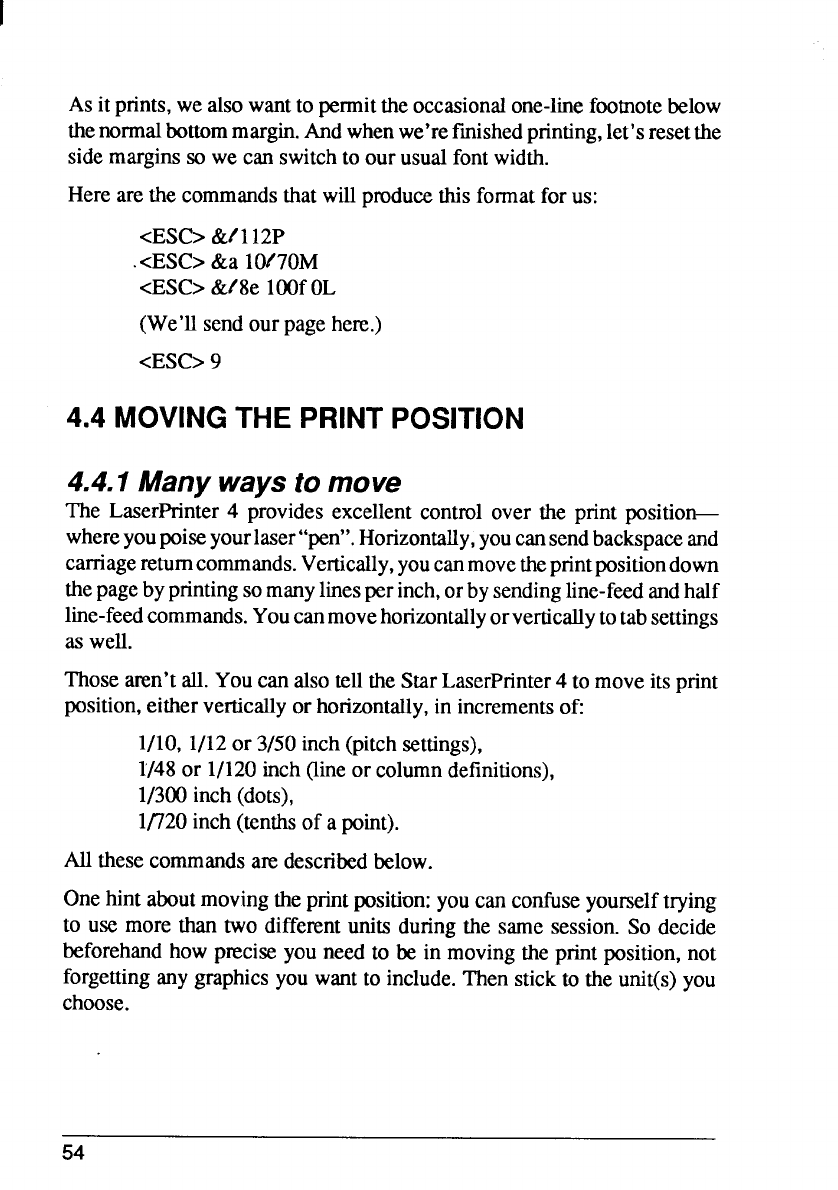 As it prints, we also want to permit the occasional one-line footnote below the normal bottom margin. And when we're finished printing, let's reset the side margins so we can switch to our usual font width.

Here are the commands that will produce this format for us:

<ESC> &ℓ112P
<ESC> &a 10ℓ70M
<ESC> &ℓ8e 100f 0L
(We'll send our page here.)
<ESC> 9

4.4 MOVING THE PRINT POSITION

4.4.1 Many ways to move

The LaserPrinter 4 provides excellent control over the print position—where you poise your laser "pen". Horizontally, you can send backspace and carriage return commands. Vertically, you can move the print position down the page by printing so many lines per inch, or by sending line-feed and half line-feed commands. You can move horizontally or vertically to tab settings as well.

Those aren't all. You can also tell the Star LaserPrinter 4 to move its print position, either vertically or horizontally, in increments of:

1/10, 1/12 or 3/50 inch (pitch settings),
1/48 or 1/120 inch (line or column definitions),
1/300 inch (dots),
1/720 inch (tenths of a point).

All these commands are described below.

One hint about moving the print position: you can confuse yourself trying to use more than two different units during the same session. So decide beforehand how precise you need to be in moving the print position, not forgetting any graphics you want to include. Then stick to the unit(s) you choose.

54